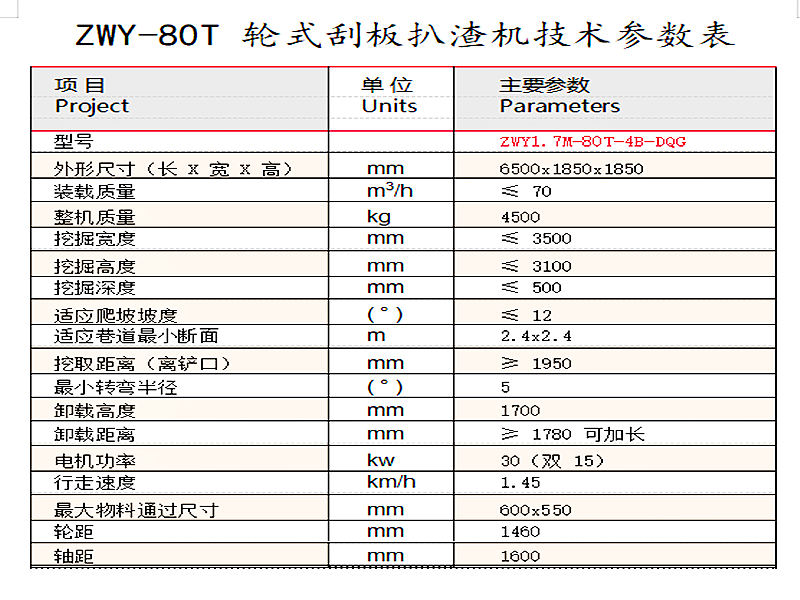 ZWY-80T 轮式刮板扒渣机技术参数表

| 项 目 Project | 单 位 Units | 主要参数 Parameters |
|---|---|---|
| 型号 | | ZWY1.7M-80T-4B-DQG |
| 外形尺寸（长 x 宽 x 高） | mm | 6500x1850x1850 |
| 装载质量 | $m^3/h$ | ≤ 70 |
| 整机质量 | kg | 4500 |
| 挖掘宽度 | mm | ≤ 3500 |
| 挖掘高度 | mm | ≤ 3100 |
| 挖掘深度 | mm | ≤ 500 |
| 适应爬坡坡度 | （°） | ≤ 12 |
| 适应巷道最小断面 | m | 2.4x2.4 |
| 挖取距离（离铲口） | mm | ≥ 1950 |
| 最小转弯半径 | （°） | 5 |
| 卸载高度 | mm | 1700 |
| 卸载距离 | mm | ≥ 1780 可加长 |
| 电机功率 | kw | 30（双 15） |
| 行走速度 | km/h | 1.45 |
| 最大物料通过尺寸 | mm | 600x550 |
| 轮距 | mm | 1460 |
| 轴距 | mm | 1600 |